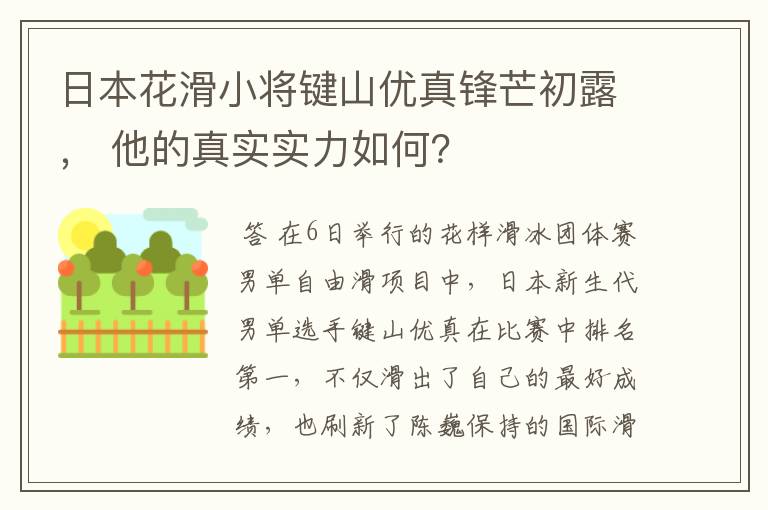 日本花滑小将键山优真锋芒初露，他的真实实力如何？

答 在6日举行的花样滑冰团体赛男单自由滑项目中，日本新生代男单选手键山优真在比赛中排名第一，不仅滑出了自己的最好成绩，也刷新了陈巍保持的国际滑